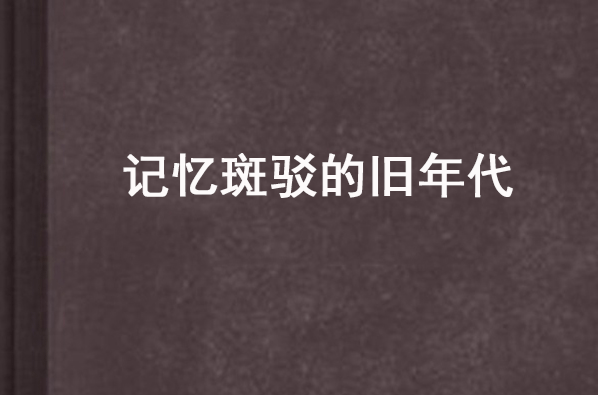 记忆斑驳的旧年代